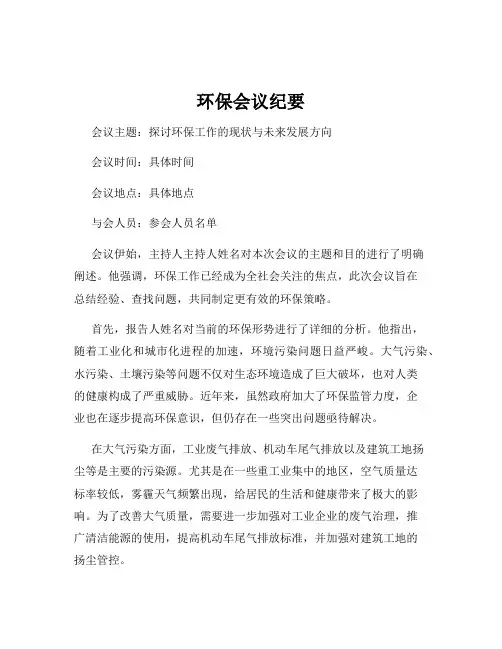 环保会议纪要

会议主题：探讨环保工作的现状与未来发展方向

会议时间：具体时间

会议地点：具体地点

与会人员：参会人员名单

会议伊始，主持人主持人姓名对本次会议的主题和目的进行了明确阐述。他强调，环保工作已经成为全社会关注的焦点，此次会议旨在总结经验、查找问题，共同制定更有效的环保策略。

首先，报告人姓名对当前的环保形势进行了详细的分析。他指出，随着工业化和城市化进程的加速，环境污染问题日益严峻。大气污染、水污染、土壤污染等问题不仅对生态环境造成了巨大破坏，也对人类的健康构成了严重威胁。近年来，虽然政府加大了环保监管力度，企业也在逐步提高环保意识，但仍存在一些突出问题亟待解决。

在大气污染方面，工业废气排放、机动车尾气排放以及建筑工地扬尘等是主要的污染源。尤其是在一些重工业集中的地区，空气质量达标率较低，雾霾天气频繁出现，给居民的生活和健康带来了极大的影响。为了改善大气质量，需要进一步加强对工业企业的废气治理，推广清洁能源的使用，提高机动车尾气排放标准，并加强对建筑工地的扬尘管控。